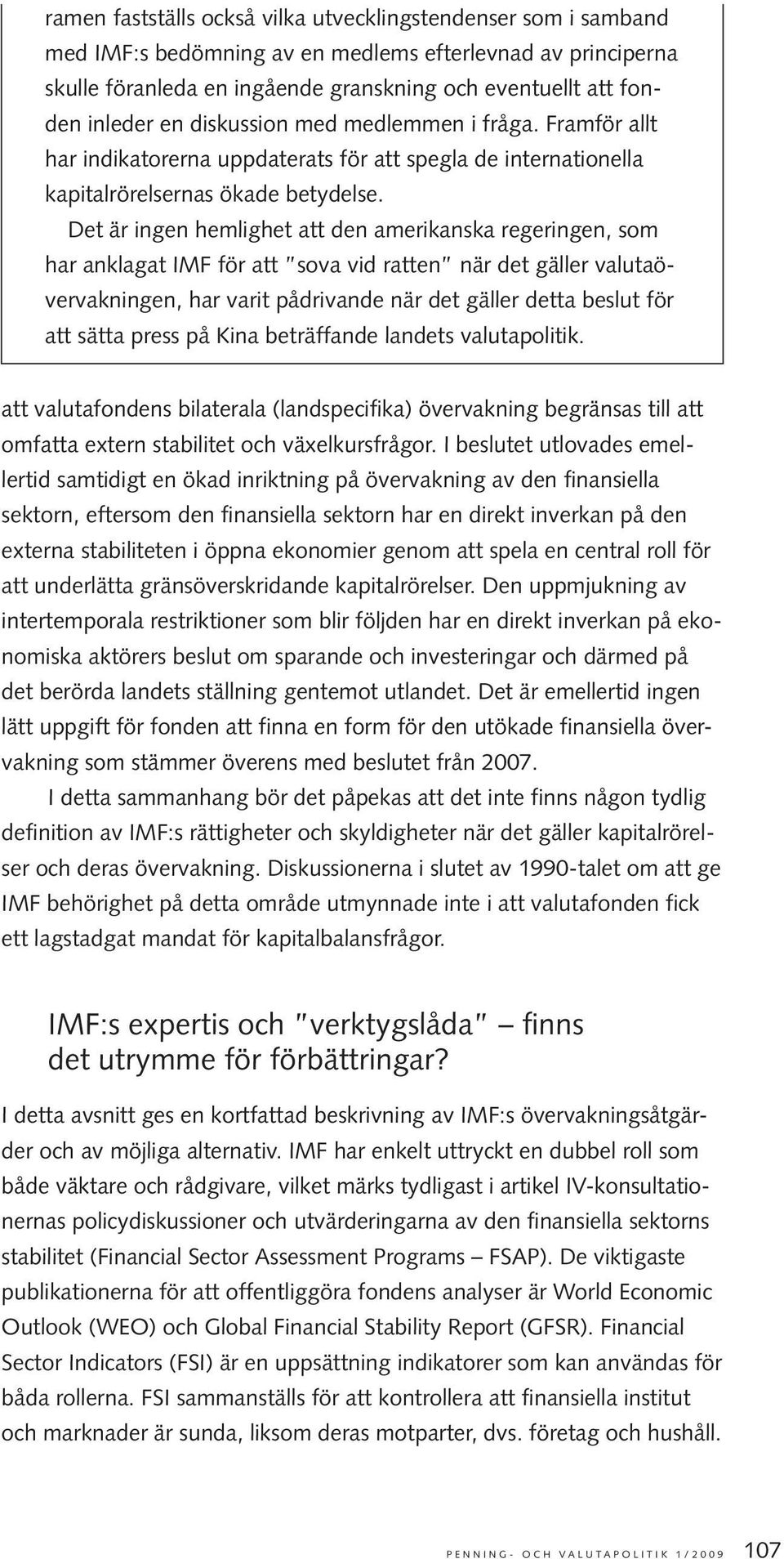 ramen fastställs också vilka utvecklingstendenser som i samband med IMF:s bedömning av en medlems efterlevnad av principerna skulle föranleda en ingående granskning och eventuellt att fonden inleder en diskussion med medlemmen i fråga. Framför allt har indikatorerna uppdaterats för att spegla de internationella kapitalrörelsernas ökade betydelse.

Det är ingen hemlighet att den amerikanska regeringen, som har anklagat IMF för att "sova vid ratten" när det gäller valutaövervakningen, har varit pådrivande när det gäller detta beslut för att sätta press på Kina beträffande landets valutapolitik.

att valutafondens bilaterala (landspecifika) övervakning begränsas till att omfatta extern stabilitet och växelkursfrågor. I beslutet utlovades emellertid samtidigt en ökad inriktning på övervakning av den finansiella sektorn, eftersom den finansiella sektorn har en direkt inverkan på den externa stabiliteten i öppna ekonomier genom att spela en central roll för att underlätta gränsöverskridande kapitalrörelser. Den uppmjukning av intertemporala restriktioner som blir följden har en direkt inverkan på ekonomiska aktörers beslut om sparande och investeringar och därmed på det berörda landets ställning gentemot utlandet. Det är emellertid ingen lätt uppgift för fonden att finna en form för den utökade finansiella övervakning som stämmer överens med beslutet från 2007.

I detta sammanhang bör det påpekas att det inte finns någon tydlig definition av IMF:s rättigheter och skyldigheter när det gäller kapitalrörelser och deras övervakning. Diskussionerna i slutet av 1990-talet om att ge IMF behörighet på detta område utmynnade inte i att valutafonden fick ett lagstadgat mandat för kapitalbalansfrågor.

IMF:s expertis och "verktygslåda" – finns det utrymme för förbättringar?

I detta avsnitt ges en kortfattad beskrivning av IMF:s övervakningsåtgärder och av möjliga alternativ. IMF har enkelt uttryckt en dubbel roll som både väktare och rådgivare, vilket märks tydligast i artikel IV-konsultationernas policydiskussioner och utvärderingarna av den finansiella sektorns stabilitet (Financial Sector Assessment Programs – FSAP). De viktigaste publikationerna för att offentliggöra fondens analyser är World Economic Outlook (WEO) och Global Financial Stability Report (GFSR). Financial Sector Indicators (FSI) är en uppsättning indikatorer som kan användas för båda rollerna. FSI sammanställs för att kontrollera att finansiella institut och marknader är sunda, liksom deras motparter, dvs. företag och hushåll.

PENNING- OCH VALUTAPOLITIK 1/2009 107